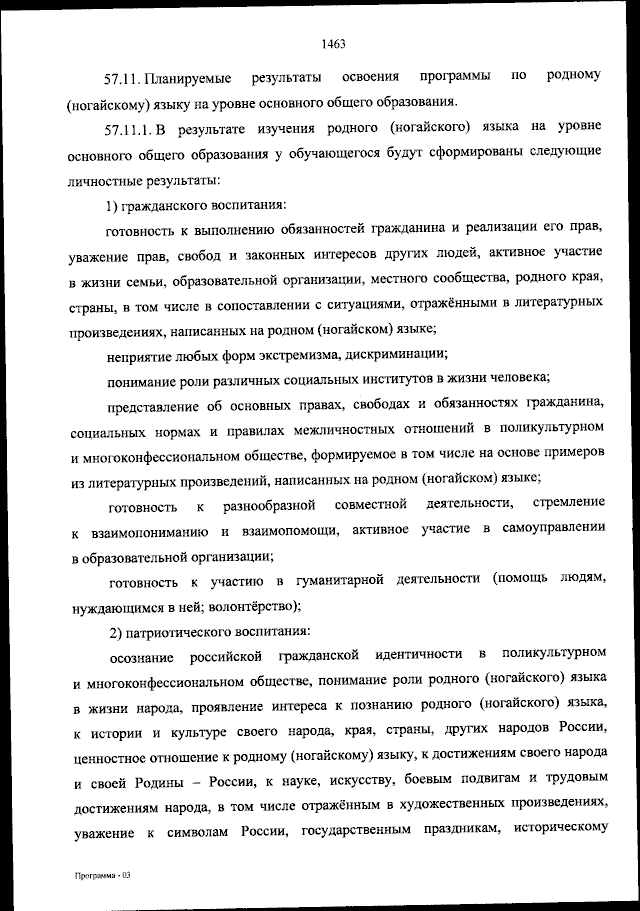 1463

57.11. Планируемые результаты освоения программы по родному (ногайскому) языку на уровне основного общего образования.

57.11.1. В результате изучения родного (ногайского) языка на уровне основного общего образования у обучающегося будут сформированы следующие личностные результаты:

1) гражданского воспитания:

готовность к выполнению обязанностей гражданина и реализации его прав, уважение прав, свобод и законных интересов других людей, активное участие в жизни семьи, образовательной организации, местного сообщества, родного края, страны, в том числе в сопоставлении с ситуациями, отражёнными в литературных произведениях, написанных на родном (ногайском) языке;

неприятие любых форм экстремизма, дискриминации;

понимание роли различных социальных институтов в жизни человека;

представление об основных правах, свободах и обязанностях гражданина, социальных нормах и правилах межличностных отношений в поликультурном и многоконфессиональном обществе, формируемое в том числе на основе примеров из литературных произведений, написанных на родном (ногайском) языке;

готовность к разнообразной совместной деятельности, стремление к взаимопониманию и взаимопомощи, активное участие в самоуправлении в образовательной организации;

готовность к участию в гуманитарной деятельности (помощь людям, нуждающимся в ней; волонтёрство);

2) патриотического воспитания:

осознание российской гражданской идентичности в поликультурном и многоконфессиональном обществе, понимание роли родного (ногайского) языка в жизни народа, проявление интереса к познанию родного (ногайского) языка, к истории и культуре своего народа, края, страны, других народов России, ценностное отношение к родному (ногайскому) языку, к достижениям своего народа и своей Родины – России, к науке, искусству, боевым подвигам и трудовым достижениям народа, в том числе отражённым в художественных произведениях, уважение к символам России, государственным праздникам, историческому

Программа - 03